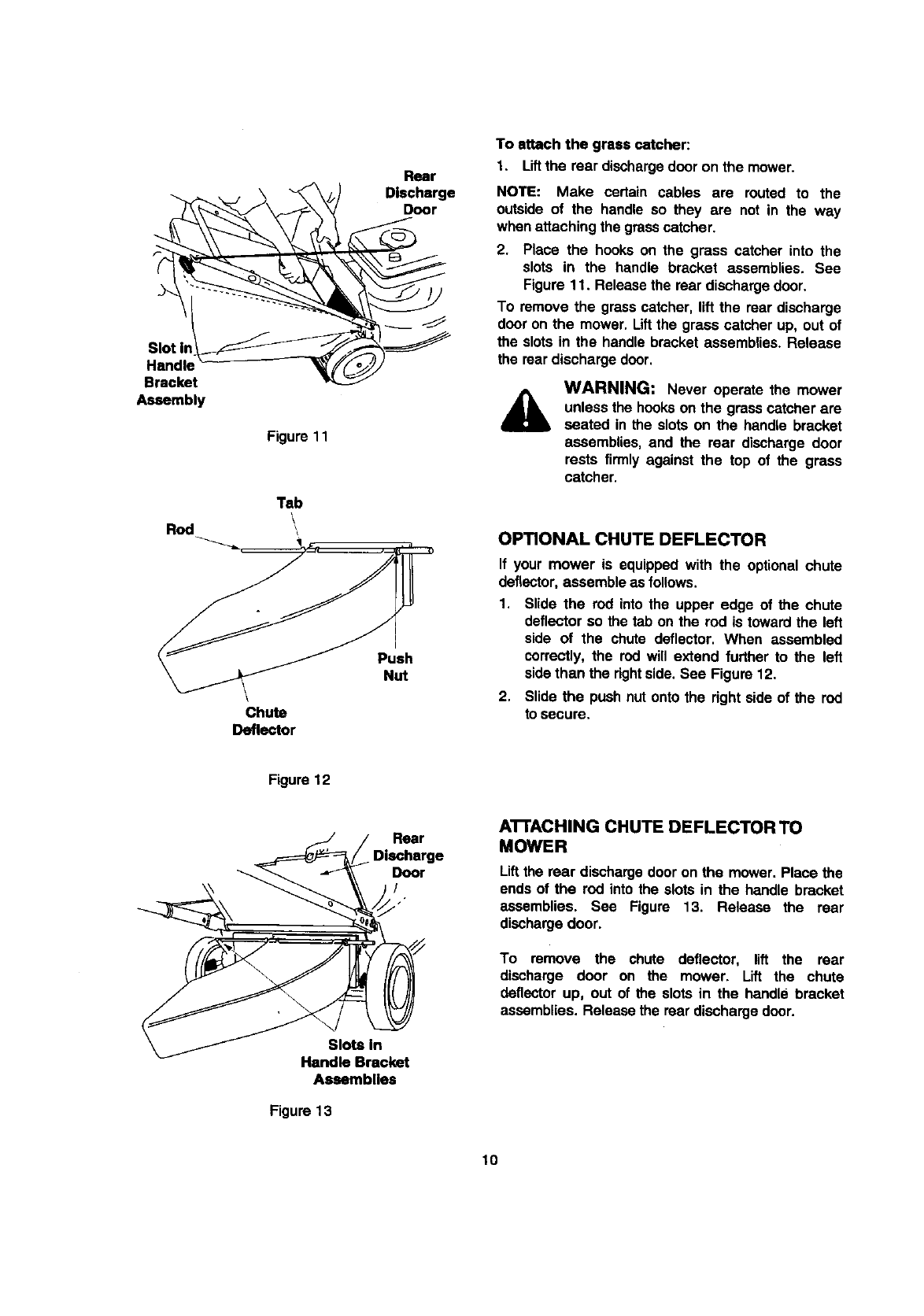 Rear Discharge Door

Slot in Handle Bracket Assembly

Figure 11

Tab

Rod

Push Nut

Chute Deflector

Figure 12

Rear Discharge Door

Slots in Handle Bracket Assemblies

Figure 13

To attach the grass catcher:

1. Lift the rear discharge door on the mower.

NOTE: Make certain cables are routed to the outside of the handle so they are not in the way when attaching the grass catcher.

2. Place the hooks on the grass catcher into the slots in the handle bracket assemblies. See Figure 11. Release the rear discharge door.

To remove the grass catcher, lift the rear discharge door on the mower. Lift the grass catcher up, out of the slots in the handle bracket assemblies. Release the rear discharge door.

WARNING: Never operate the mower unless the hooks on the grass catcher are seated in the slots on the handle bracket assemblies, and the rear discharge door rests firmly against the top of the grass catcher.

OPTIONAL CHUTE DEFLECTOR

If your mower is equipped with the optional chute deflector, assemble as follows.

1. Slide the rod into the upper edge of the chute deflector so the tab on the rod is toward the left side of the chute deflector. When assembled correctly, the rod will extend further to the left side than the right side. See Figure 12.

2. Slide the push nut onto the right side of the rod to secure.

ATTACHING CHUTE DEFLECTOR TO MOWER

Lift the rear discharge door on the mower. Place the ends of the rod into the slots in the handle bracket assemblies. See Figure 13. Release the rear discharge door.

To remove the chute deflector, lift the rear discharge door on the mower. Lift the chute deflector up, out of the slots in the handle bracket assemblies. Release the rear discharge door.

10